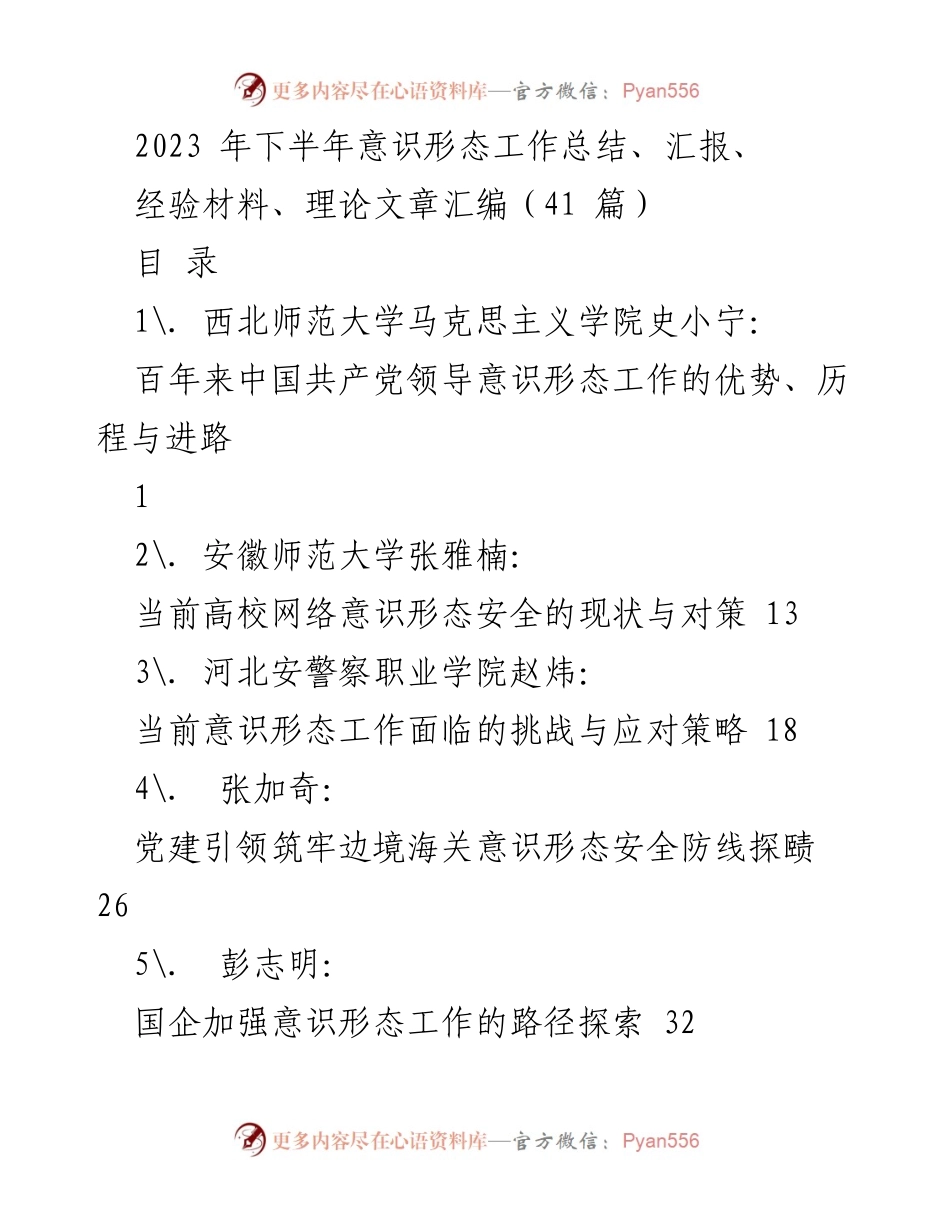 更多内容尽在心语资料库—官方微信：Pyan556

2023 年下半年意识形态工作总结、汇报、经验材料、理论文章汇编（41 篇）

目 录

1\. 西北师范大学马克思主义学院史小宁:

百年来中国共产党领导意识形态工作的优势、历程与进路

1

2\. 安徽师范大学张雅楠:

当前高校网络意识形态安全的现状与对策 13

3\. 河北安警察职业学院赵炜:

当前意识形态工作面临的挑战与应对策略 18

4\. 张加奇:

党建引领筑牢边境海关意识形态安全防线探赜

26

5\. 彭志明:

国企加强意识形态工作的路径探索 32

更多内容尽在心语资料库—官方微信：Pyan556